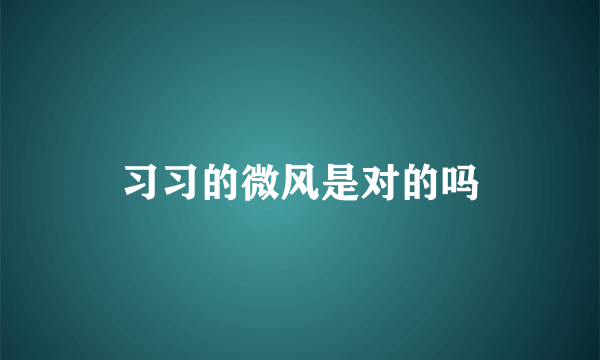 习习的微风是对的吗